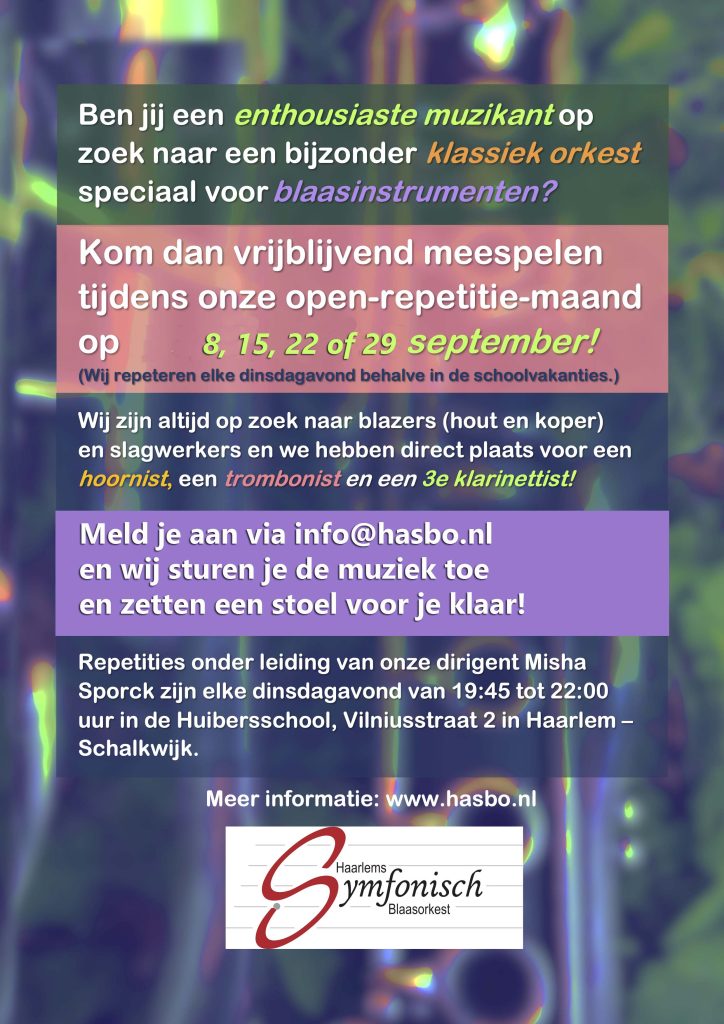 Ben jij een enthousiaste muzikant op zoek naar een bijzonder klassiek orkest speciaal voor blaasinstrumenten?

Kom dan vrijblijvend meespelen tijdens onze open-repetitie-maand op 8, 15, 22 of 29 september!
(Wij repeteren elke dinsdagavond behalve in de schoolvakanties.)

Wij zijn altijd op zoek naar blazers (hout en koper) en slagwerkers en we hebben direct plaats voor een hoornist, een trombonist en een 3e klarinettist!

Meld je aan via info@hasbo.nl
en wij sturen je de muziek toe
en zetten een stoel voor je klaar!

Repetities onder leiding van onze dirigent Misha Sporck zijn elke dinsdagavond van 19:45 tot 22:00 uur in de Huibersschool, Vilniusstraat 2 in Haarlem – Schalkwijk.

Meer informatie: www.hasbo.nl

Haarlems
Symfonisch
Blaasorkest